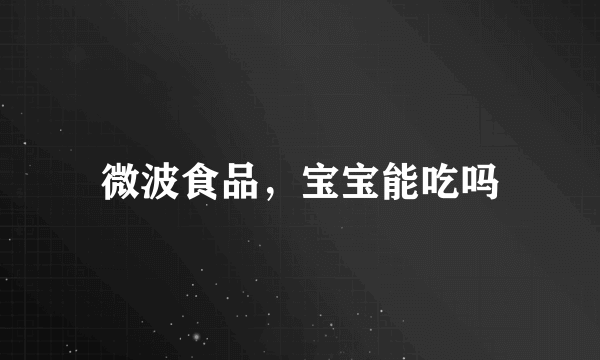 微波食品，宝宝能吃吗